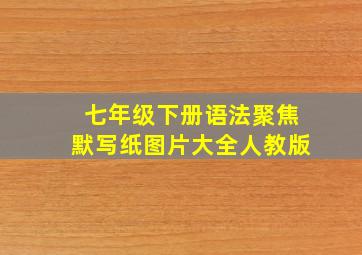 七年级下册语法聚焦
默写纸图片大全人教版